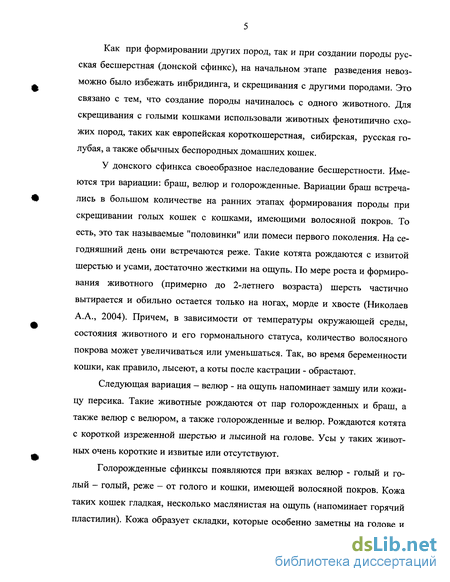 5

Как при формировании других пород, так и при создании породы русская бесшерстная (донской сфинкс), на начальном этапе разведения невозможно было избежать инбридинга, и скрещивания с другими породами. Это связано с тем, что создание породы начиналось с одного животного. Для скрещивания с голыми кошками использовали животных фенотипично схожих пород, таких как европейская короткошерстная, сибирская, русская голубая, а также обычных беспородных домашних кошек.

У донского сфинкса своеобразное наследование бесшерстности. Имеются три вариации: браш, велюр и голорожденные. Вариации браш встречались в большом количестве на ранних этапах формирования породы при скрещивании голых кошек с кошками, имеющими волосяной покров. То есть, это так называемые "половинки" или помеси первого поколения. На сегодняшний день они встречаются реже. Такие котята рождаются с извитой шерстью и усами, достаточно жесткими на ощупь. По мере роста и формирования животного (примерно до 2-летнего возраста) шерсть частично вытирается и обильно остается только на ногах, морде и хвосте (Николаев А.А., 2004). Причем, в зависимости от температуры окружающей среды, состояния животного и его гормонального статуса, количество волосяного покрова может увеличиваться или уменьшаться. Так, во время беременности кошки, как правило, лысеют, а коты после кастрации - обрастают.

Следующая вариация – велюр - на ощупь напоминает замшу или кожицу персика. Такие животные рождаются от пар голорожденных и браш, а также велюр с велюром, а также голорожденные и велюр. Рождаются котята с короткой изреженной шерстью и лысиной на голове. Усы у таких животных очень короткие и извитые или отсутствуют.

Голорожденные сфинксы появляются при вязках велюр - голый и голый – голый, реже – от голого и кошки, имеющей волосяной покров. Кожа таких кошек гладкая, несколько маслянистая на ощупь (напоминает горячий пластилин). Кожа образует складки, которые особенно заметны на голове и

dsLib.net
библиотека диссертаций